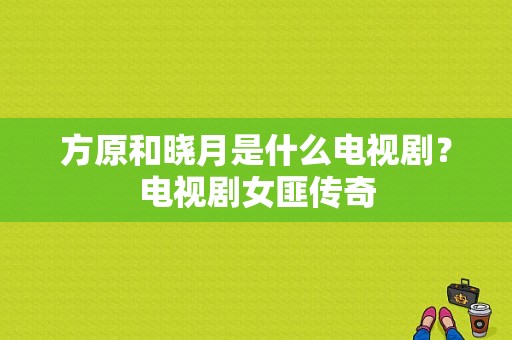 方原和晓月是什么电视剧？电视剧女匪传奇